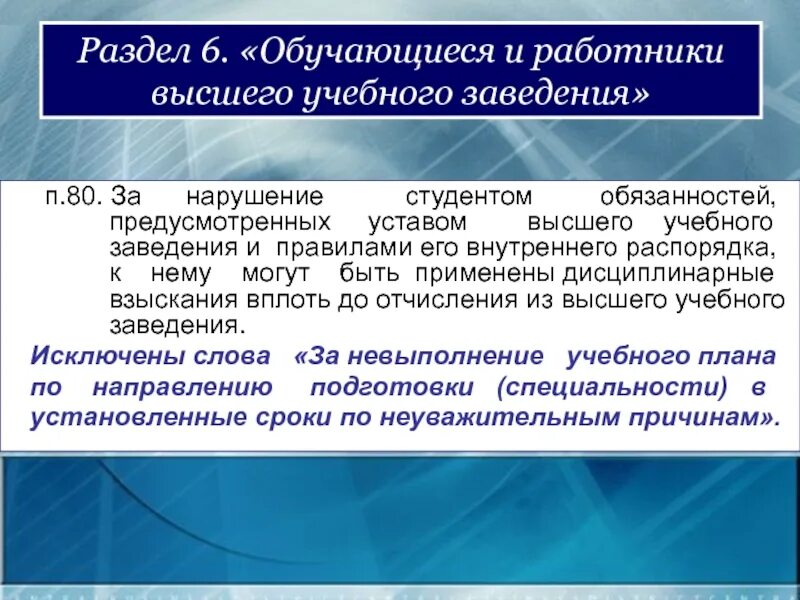 Раздел 6. «Обучающиеся и работники высшего учебного заведения»

п.80. За нарушение студентом обязанностей, предусмотренных уставом высшего учебного заведения и правилами его внутреннего распорядка, к нему могут быть применены дисциплинарные взыскания вплоть до отчисления из высшего учебного заведения.

Исключены слова «За невыполнение учебного плана по направлению подготовки (специальности) в установленные сроки по неуважительным причинам».